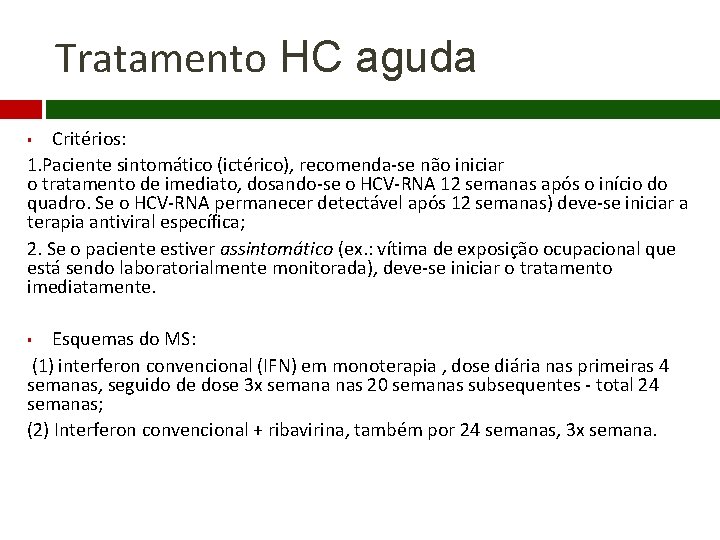 Tratamento HC aguda

▪ Critérios:

1.Paciente sintomático (ictérico), recomenda-se não iniciar o tratamento de imediato, dosando-se o HCV-RNA 12 semanas após o início do quadro. Se o HCV-RNA permanecer detectável após 12 semanas) deve-se iniciar a terapia antiviral específica;

2. Se o paciente estiver assintomático (ex.: vítima de exposição ocupacional que está sendo laboratorialmente monitorada), deve-se iniciar o tratamento imediatamente.

▪ Esquemas do MS:

(1) interferon convencional (IFN) em monoterapia , dose diária nas primeiras 4 semanas, seguido de dose 3x semana nas 20 semanas subsequentes - total 24 semanas;

(2) Interferon convencional + ribavirina, também por 24 semanas, 3x semana.